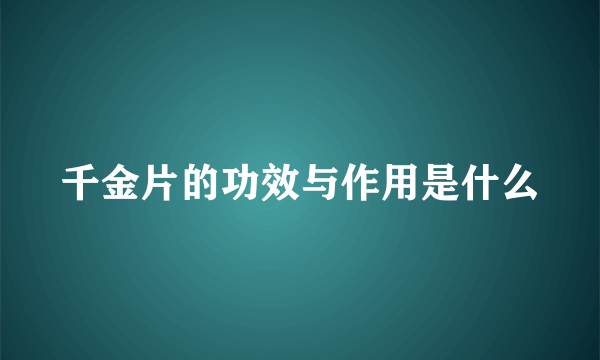 千金片的功效与作用是什么